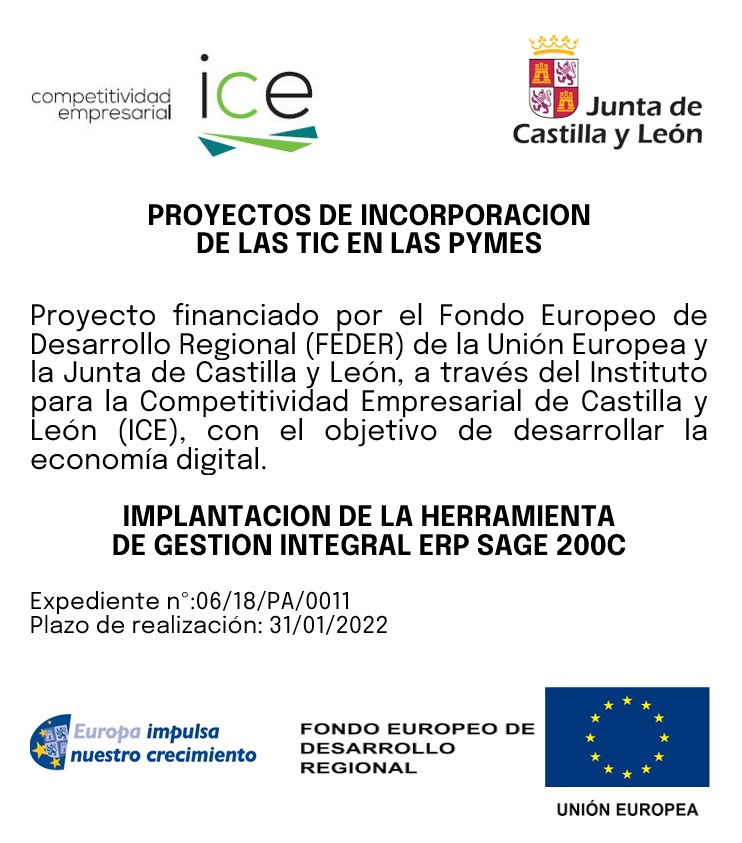 competitividad empresarial

ice

Junta de Castilla y León

PROYECTOS DE INCORPORACION DE LAS TIC EN LAS PYMES

Proyecto financiado por el Fondo Europeo de Desarrollo Regional (FEDER) de la Unión Europea y la Junta de Castilla y León, a través del Instituto para la Competitividad Empresarial de Castilla y León (ICE), con el objetivo de desarrollar la economía digital.

IMPLANTACION DE LA HERRAMIENTA DE GESTION INTEGRAL ERP SAGE 200C

Expediente n°:06/18/PA/0011
Plazo de realización: 31/01/2022

Europa impulsa nuestro crecimiento

FONDO EUROPEO DE DESARROLLO REGIONAL

UNIÓN EUROPEA